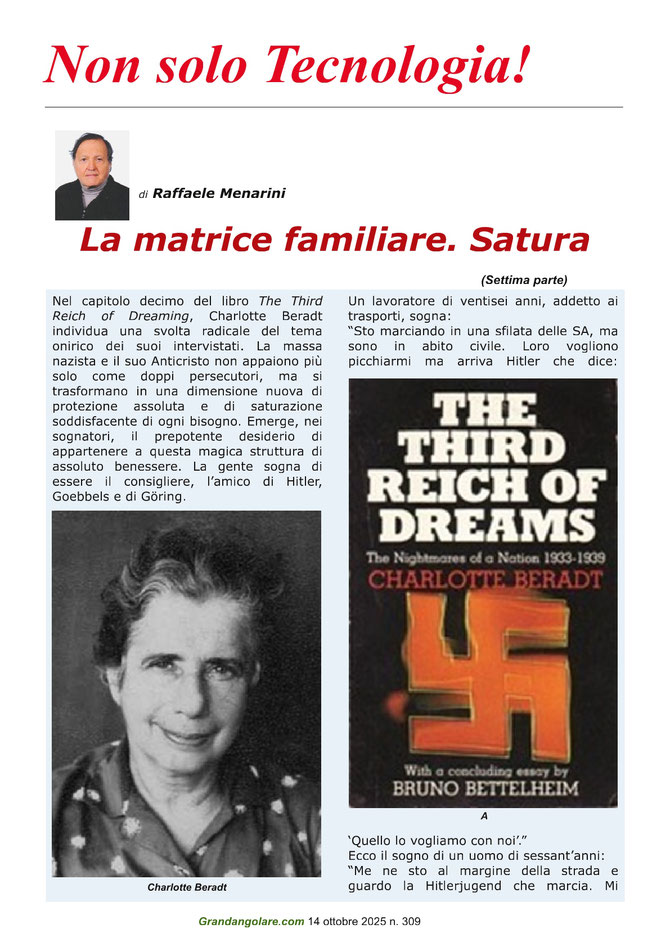 Non solo Tecnologia!

di Raffaele Menarini

La matrice familiare. Satura

(Settima parte)

Nel capitolo decimo del libro The Third Reich of Dreaming, Charlotte Beradt individua una svolta radicale del tema onirico dei suoi intervistati. La massa nazista e il suo Anticristo non appaiono più solo come doppi persecutori, ma si trasformano in una dimensione nuova di protezione assoluta e di saturazione soddisfacente di ogni bisogno. Emerge, nei sognatori, il prepotente desiderio di appartenere a questa magica struttura di assoluto benessere. La gente sogna di essere il consigliere, l'amico di Hitler, Goebbels e di Göring.

Charlotte Beradt

Un lavoratore di ventisei anni, addetto ai trasporti, sogna:
"Sto marciando in una sfilata delle SA, ma sono in abito civile. Loro vogliono picchiarmi ma arriva Hitler che dice:

THE THIRD REICH OF DREAMS
The Nightmares of a Nation 1933-1939
CHARLOTTE BERADT
With a concluding essay by
BRUNO BETTELHEIM

A

'Quello lo vogliamo con noi'."
Ecco il sogno di un uomo di sessant'anni:
"Me ne sto al margine della strada e guardo la Hitlerjugend che marcia. Mi

Grandangolare.com 14 ottobre 2025 n. 309